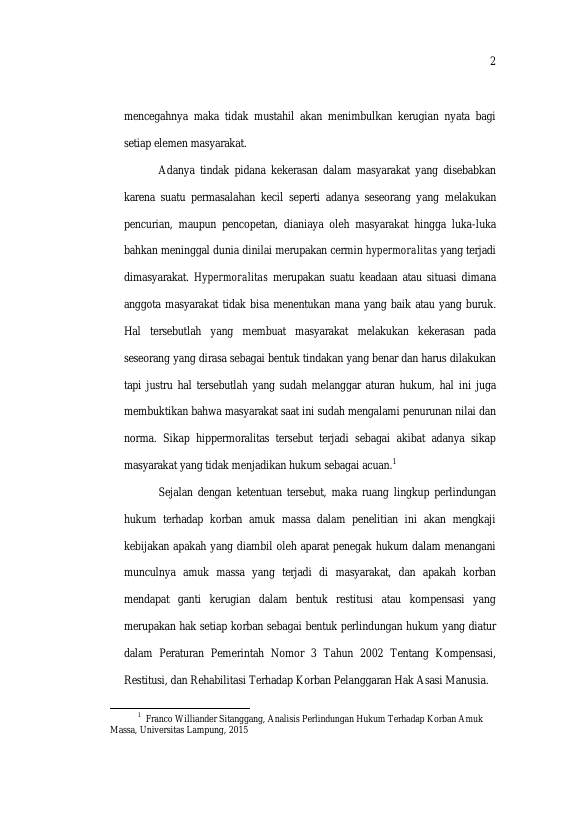 2

mencegahnya maka tidak mustahil akan menimbulkan kerugian nyata bagi setiap elemen masyarakat.

Adanya tindak pidana kekerasan dalam masyarakat yang disebabkan karena suatu permasalahan kecil seperti adanya seseorang yang melakukan pencurian, maupun pencopetan, dianiaya oleh masyarakat hingga luka-luka bahkan meninggal dunia dinilai merupakan cermin hypermoralitas yang terjadi dimasyarakat. Hypermoralitas merupakan suatu keadaan atau situasi dimana anggota masyarakat tidak bisa menentukan mana yang baik atau yang buruk. Hal tersebutlah yang membuat masyarakat melakukan kekerasan pada seseorang yang dirasa sebagai bentuk tindakan yang benar dan harus dilakukan tapi justru hal tersebutlah yang sudah melanggar aturan hukum, hal ini juga membuktikan bahwa masyarakat saat ini sudah mengalami penurunan nilai dan norma. Sikap hippermoralitas tersebut terjadi sebagai akibat adanya sikap masyarakat yang tidak menjadikan hukum sebagai acuan.$^1$

Sejalan dengan ketentuan tersebut, maka ruang lingkup perlindungan hukum terhadap korban amuk massa dalam penelitian ini akan mengkaji kebijakan apakah yang diambil oleh aparat penegak hukum dalam menangani munculnya amuk massa yang terjadi di masyarakat, dan apakah korban mendapat ganti kerugian dalam bentuk restitusi atau kompensasi yang merupakan hak setiap korban sebagai bentuk perlindungan hukum yang diatur dalam Peraturan Pemerintah Nomor 3 Tahun 2002 Tentang Kompensasi, Restitusi, dan Rehabilitasi Terhadap Korban Pelanggaran Hak Asasi Manusia.

$^1$ Franco Williander Sitanggang, Analisis Perlindungan Hukum Terhadap Korban Amuk Massa, Universitas Lampung, 2015